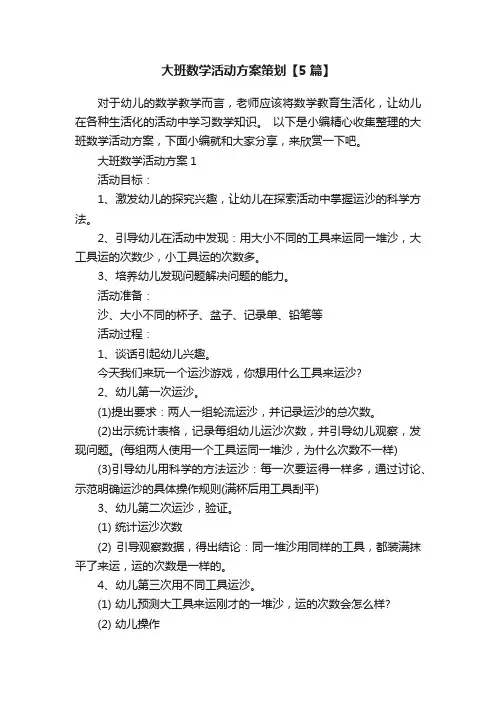 大班数学活动方案策划【5篇】

对于幼儿的数学教学而言，老师应该将数学教育生活化，让幼儿在各种生活化的活动中学习数学知识。 以下是小编精心收集整理的大班数学活动方案，下面小编就和大家分享，来欣赏一下吧。

大班数学活动方案1

活动目标：

1、激发幼儿的探究兴趣，让幼儿在探索活动中掌握运沙的科学方法。

2、引导幼儿在活动中发现：用大小不同的工具来运同一堆沙，大工具运的次数少，小工具运的次数多。

3、培养幼儿发现问题解决问题的能力。

活动准备：

沙、大小不同的杯子、盆子、记录单、铅笔等

活动过程：

1、谈话引起幼儿兴趣。

今天我们来玩一个运沙游戏，你想用什么工具来运沙?

2、幼儿第一次运沙。

(1)提出要求：两人一组轮流运沙，并记录运沙的总次数。

(2)出示统计表格，记录每组幼儿运沙次数，并引导幼儿观察，发现问题。(每组两人使用一个工具运同一堆沙，为什么次数不一样)

(3)引导幼儿用科学的方法运沙：每一次要运得一样多，通过讨论、示范明确运沙的具体操作规则(满杯后用工具刮平)

3、幼儿第二次运沙，验证。

(1) 统计运沙次数

(2) 引导观察数据，得出结论：同一堆沙用同样的工具，都装满抹平了来运，运的次数是一样的。

4、幼儿第三次用不同工具运沙。

(1) 幼儿预测大工具来运刚才的一堆沙，运的次数会怎么样?

(2) 幼儿操作